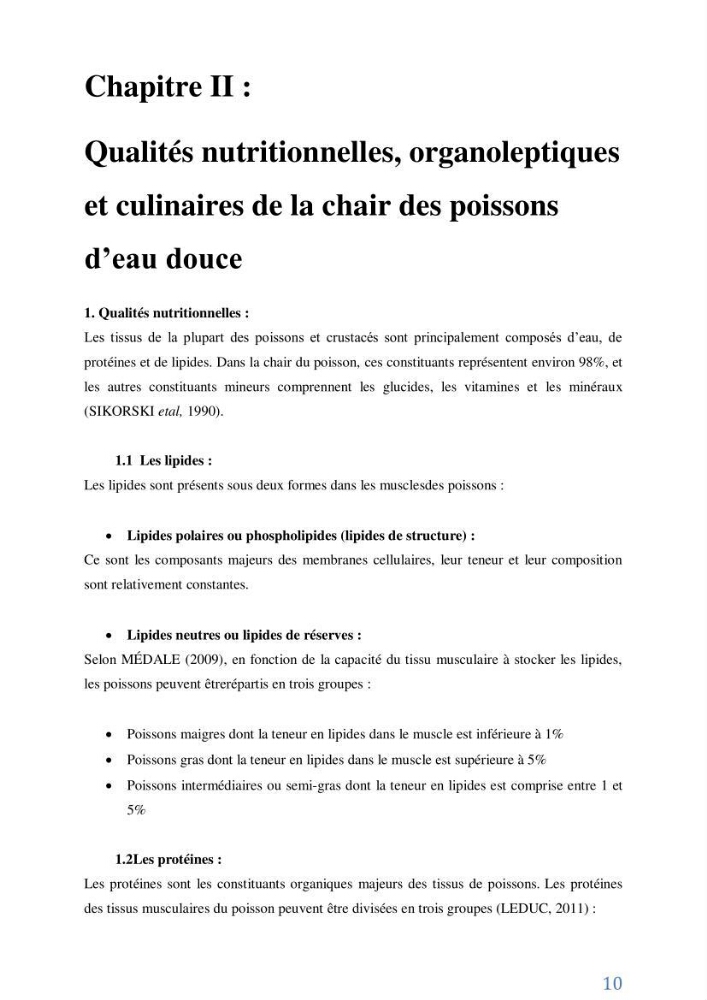 Chapitre II :

Qualités nutritionnelles, organoleptiques et culinaires de la chair des poissons d'eau douce

1. Qualités nutritionnelles :

Les tissus de la plupart des poissons et crustacés sont principalement composés d'eau, de protéines et de lipides. Dans la chair du poisson, ces constituants représentent environ 98%, et les autres constituants mineurs comprennent les glucides, les vitamines et les minéraux (SIKORSKI etal, 1990).

1.1 Les lipides :

Les lipides sont présents sous deux formes dans les musclesdes poissons :

• Lipides polaires ou phospholipides (lipides de structure) :

Ce sont les composants majeurs des membranes cellulaires, leur teneur et leur composition sont relativement constantes.

• Lipides neutres ou lipides de réserves :

Selon MÉDALE (2009), en fonction de la capacité du tissu musculaire à stocker les lipides, les poissons peuvent êtrerépartis en trois groupes :

• Poissons maigres dont la teneur en lipides dans le muscle est inférieure à 1%
• Poissons gras dont la teneur en lipides dans le muscle est supérieure à 5%
• Poissons intermédiaires ou semi-gras dont la teneur en lipides est comprise entre 1 et 5%

1.2Les protéines :

Les protéines sont les constituants organiques majeurs des tissus de poissons. Les protéines des tissus musculaires du poisson peuvent être divisées en trois groupes (LEDUC, 2011) :

10